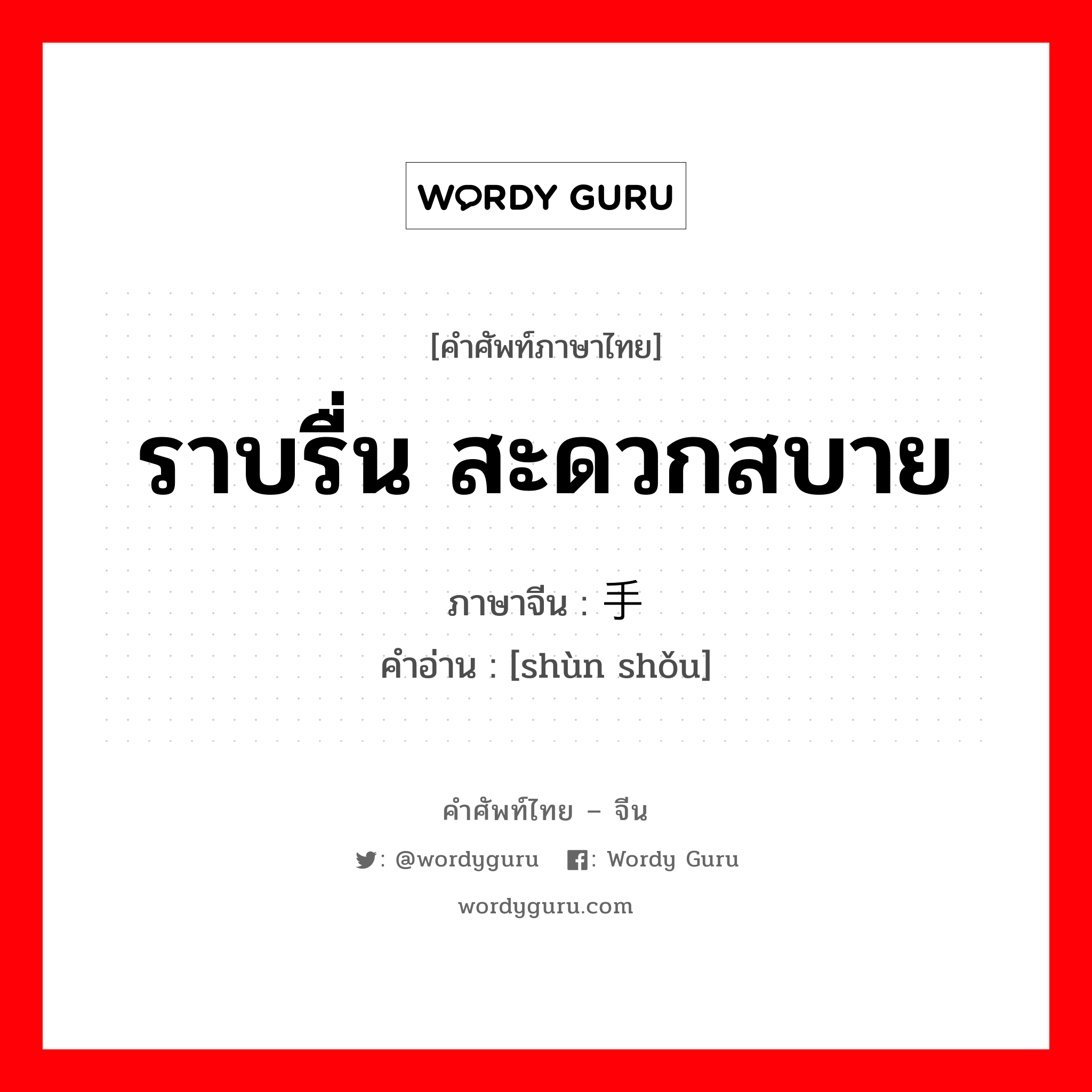 WORDY GURU

[คำศัพท์ภาษาไทย]

ราบรื่น สะดวกสบาย

ภาษาจีน : 手

คำอ่าน : [shùn shǒu]

คำศัพท์ไทย – จีน

: @wordyguru : Wordy Guru

wordyguru.com